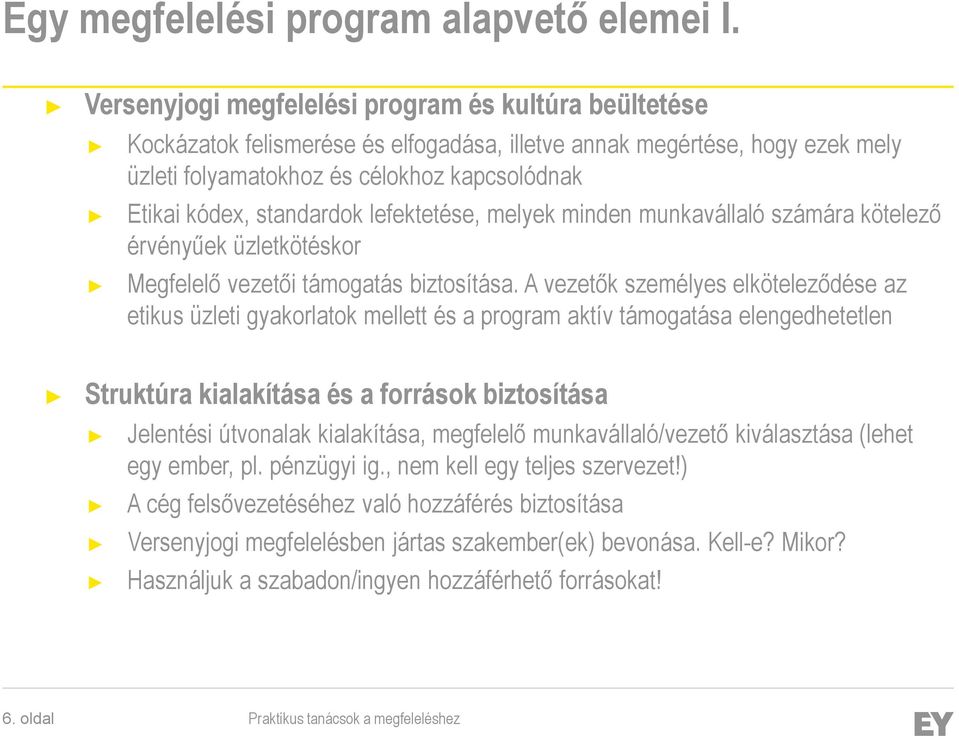 Egy megfelelési program alapvető elemei I.

► Versenyjogi megfelelési program és kultúra beültetése

► Kockázatok felismerése és elfogadása, illetve annak megértése, hogy ezek mely üzleti folyamatokhoz és célokhoz kapcsolódnak

► Etikai kódex, standardok lefektetése, melyek minden munkavállaló számára kötelező érvényűek üzletkötéskor

► Megfelelő vezetői támogatás biztosítása. A vezetők személyes elköteleződése az etikus üzleti gyakorlatok mellett és a program aktív támogatása elengedhetetlen

► Struktúra kialakítása és a források biztosítása

► Jelentési útvonalak kialakítása, megfelelő munkavállaló/vezető kiválasztása (lehet egy ember, pl. pénzügyi ig., nem kell egy teljes szervezet!)

► A cég felsővezetéséhez való hozzáférés biztosítása

► Versenyjogi megfelelésben jártas szakember(ek) bevonása. Kell-e? Mikor?

► Használjuk a szabadon/ingyen hozzáférhető forrásokat!

6. oldal Praktikus tanácsok a megfeleléshez

EY